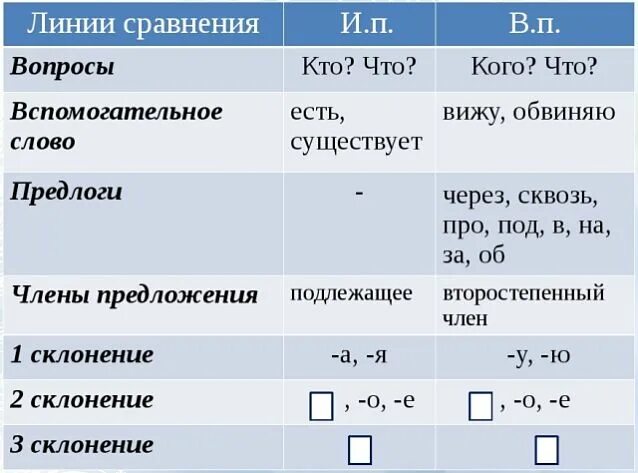 | Линии сравнения | И.п. | В.п. |
|---|---|---|
| Вопросы | Кто? Что? | Кого? Что? |
| Вспомогательное слово | есть, существует | вижу, обвиняю |
| Предлоги | - | через, сквозь, про, под, в, на, за, об |
| Члены предложения | подлежащее | второстепенный член |
| 1 склонение | -а, -я | -у, -ю |
| 2 склонение | □ , -о, -е | □ , -о, -е |
| 3 склонение | □ | □ |